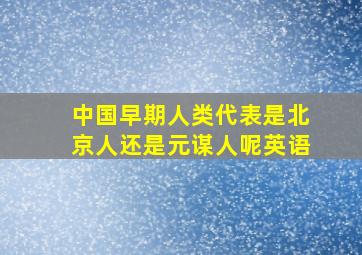 中国早期人类代表是北京人还是元谋人呢英语